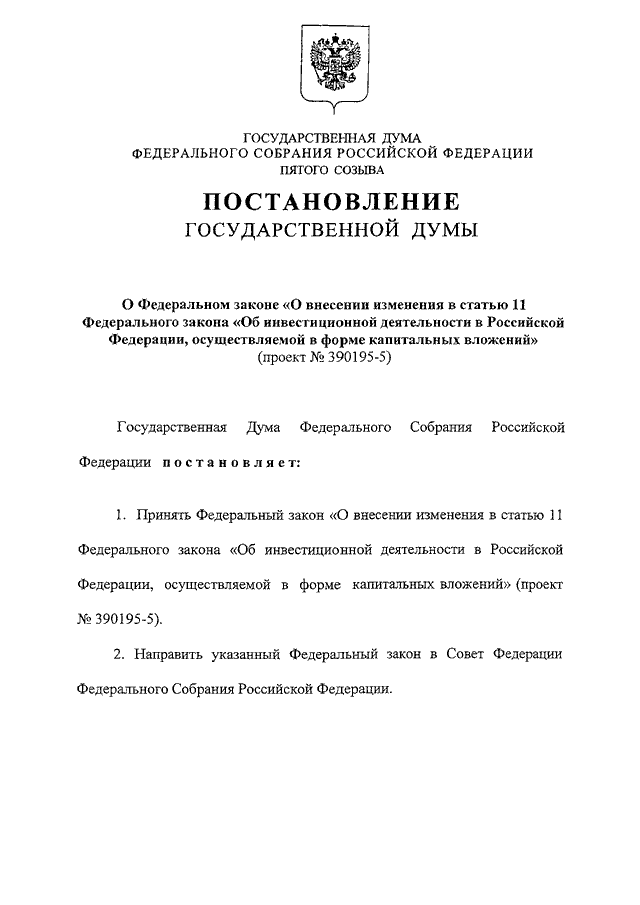 ГОСУДАРСТВЕННАЯ ДУМА
ФЕДЕРАЛЬНОГО СОБРАНИЯ РОССИЙСКОЙ ФЕДЕРАЦИИ
ПЯТОГО СОЗЫВА

ПОСТАНОВЛЕНИЕ
ГОСУДАРСТВЕННОЙ ДУМЫ

О Федеральном законе «О внесении изменения в статью 11 Федерального закона «Об инвестиционной деятельности в Российской Федерации, осуществляемой в форме капитальных вложений»
(проект № 390195-5)

Государственная Дума Федерального Собрания Российской Федерации постановляет:

1. Принять Федеральный закон «О внесении изменения в статью 11 Федерального закона «Об инвестиционной деятельности в Российской Федерации, осуществляемой в форме капитальных вложений» (проект № 390195-5).

2. Направить указанный Федеральный закон в Совет Федерации Федерального Собрания Российской Федерации.